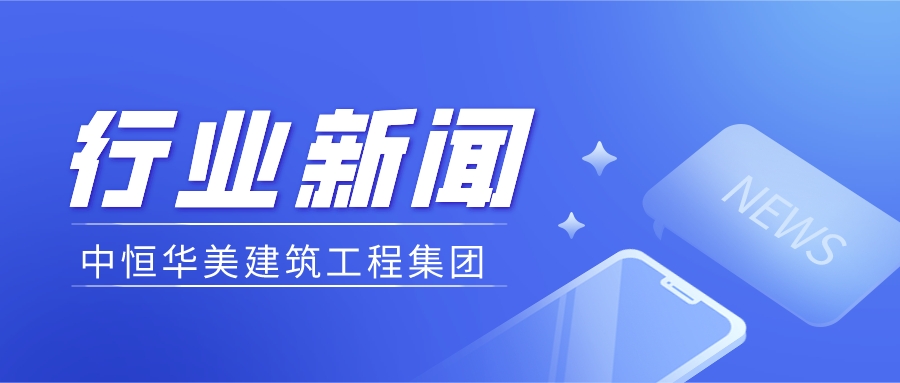 行业新闻

中恒华美建筑工程集团

NEWS